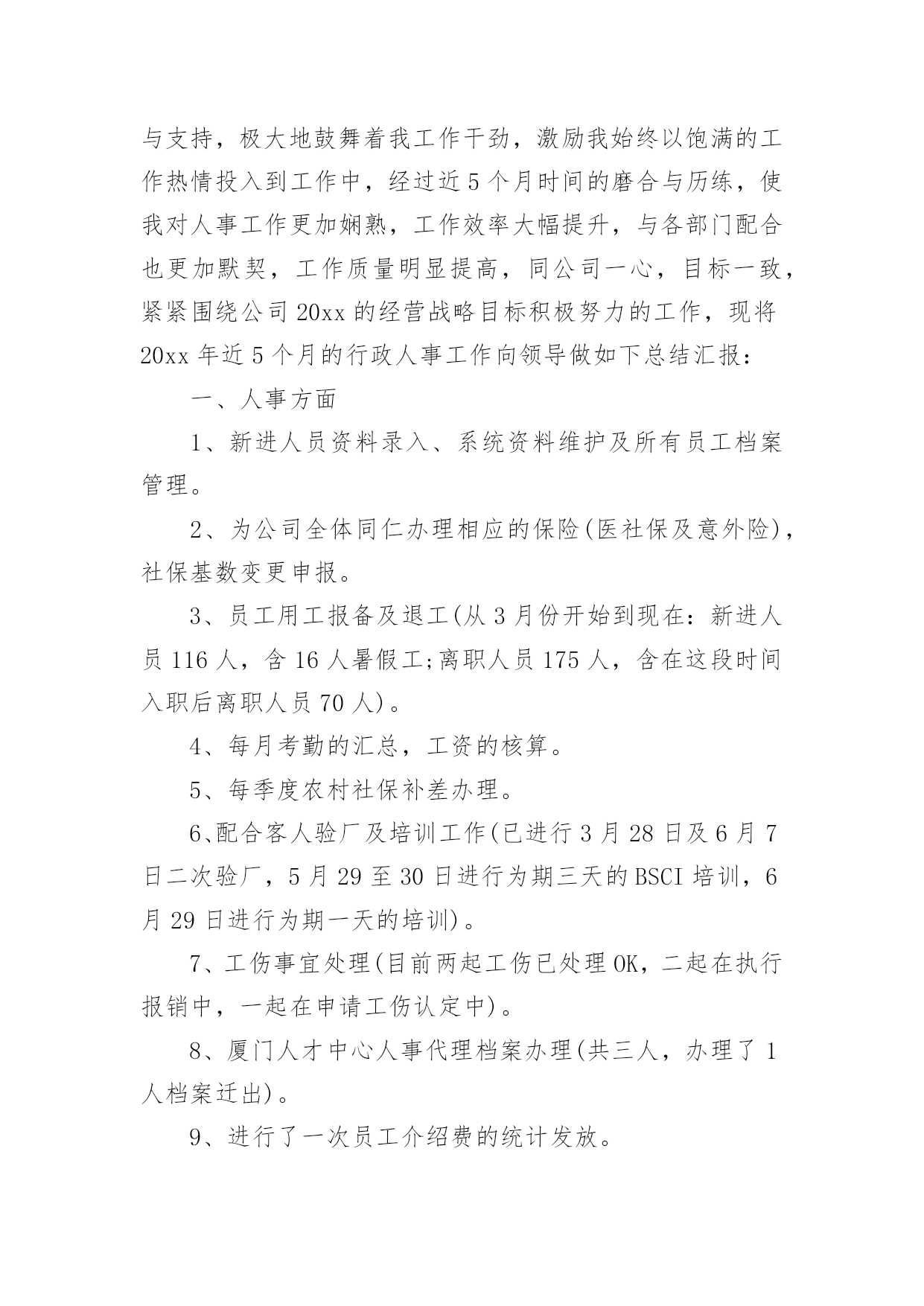 与支持，极大地鼓舞着我工作干劲，激励我始终以饱满的工作热情投入到工作中，经过近5个月时间的磨合与历练，使我对人事工作更加娴熟，工作效率大幅提升，与各部门配合也更加默契，工作质量明显提高，同公司一心，目标一致，紧紧围绕公司20xx的经营战略目标积极努力的工作，现将20xx年近5个月的行政人事工作向领导做如下总结汇报：

一、人事方面

1、新进人员资料录入、系统资料维护及所有员工档案管理。

2、为公司全体同仁办理相应的保险(医社保及意外险)，社保基数变更申报。

3、员工用工报备及退工(从3月份开始到现在：新进人员116人，含16人暑假工;离职人员175人，含在这段时间入职后离职人员70人)。

4、每月考勤的汇总，工资的核算。

5、每季度农村社保补差办理。

6、配合客人验厂及培训工作(已进行3月28日及6月7日二次验厂，5月29至30日进行为期三天的BSCI培训，6月29日进行为期一天的培训)。

7、工伤事宜处理(目前两起工伤已处理OK，二起在执行报销中，一起在申请工伤认定中)。

8、厦门人才中心人事代理档案办理(共三人，办理了1人档案迁出)。

9、进行了一次员工介绍费的统计发放。